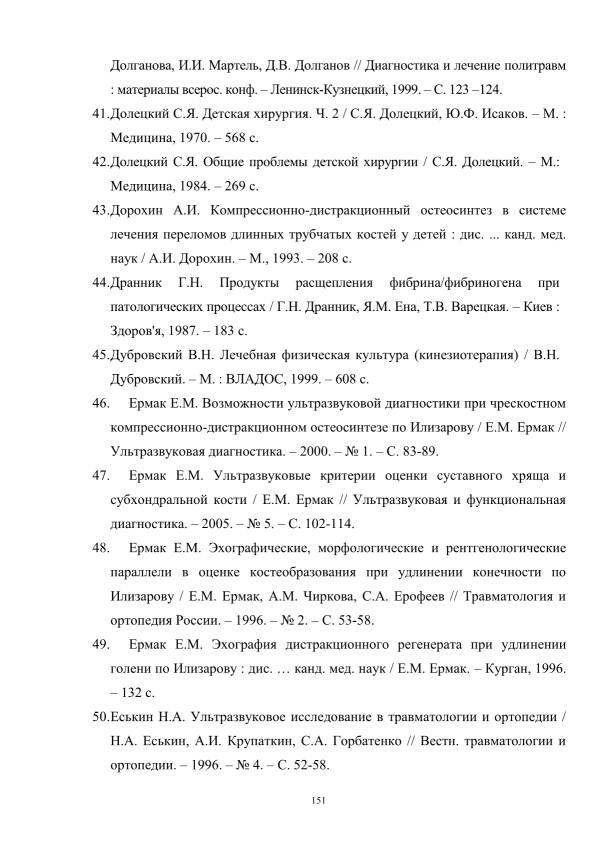 Долганова, И.И. Мартель, Д.В. Долганов // Диагностика и лечение политравм : материалы всерос. конф. – Ленинск-Кузнецкий, 1999. – С. 123 –124.

41.Долецкий С.Я. Детская хирургия. Ч. 2 / С.Я. Долецкий, Ю.Ф. Исаков. – М. : Медицина, 1970. – 568 с.

42.Долецкий С.Я. Общие проблемы детской хирургии / С.Я. Долецкий. – М.: Медицина, 1984. – 269 с.

43.Дорохин А.И. Компрессионно-дистракционный остеосинтез в системе лечения переломов длинных трубчатых костей у детей : дис. ... канд. мед. наук / А.И. Дорохин. – М., 1993. – 208 с.

44.Дранник Г.Н. Продукты расщепления фибрина/фибриногена при патологических процессах / Г.Н. Дранник, Я.М. Ена, Т.В. Варецкая. – Киев : Здоров'я, 1987. – 183 с.

45.Дубровский В.Н. Лечебная физическая культура (кинезиотерапия) / В.Н. Дубровский. – М. : ВЛАДОС, 1999. – 608 с.

46. Ермак Е.М. Возможности ультразвуковой диагностики при чрескостном компрессионно-дистракционном остеосинтезе по Илизарову / Е.М. Ермак // Ультразвуковая диагностика. – 2000. – № 1. – С. 83-89.

47. Ермак Е.М. Ультразвуковые критерии оценки суставного хряща и субхондральной кости / Е.М. Ермак // Ультразвуковая и функциональная диагностика. – 2005. – № 5. – С. 102-114.

48. Ермак Е.М. Эхографические, морфологические и рентгенологические параллели в оценке костеобразования при удлинении конечности по Илизарову / Е.М. Ермак, А.М. Чиркова, С.А. Ерофеев // Травматология и ортопедия России. – 1996. – № 2. – С. 53-58.

49. Ермак Е.М. Эхография дистракционного регенерата при удлинении голени по Илизарову : дис. … канд. мед. наук / Е.М. Ермак. – Курган, 1996. – 132 с.

50.Еськин Н.А. Ультразвуковое исследование в травматологии и ортопедии / Н.А. Еськин, А.И. Крупаткин, С.А. Горбатенко // Вестн. травматологии и ортопедии. – 1996. – № 4. – С. 52-58.

151